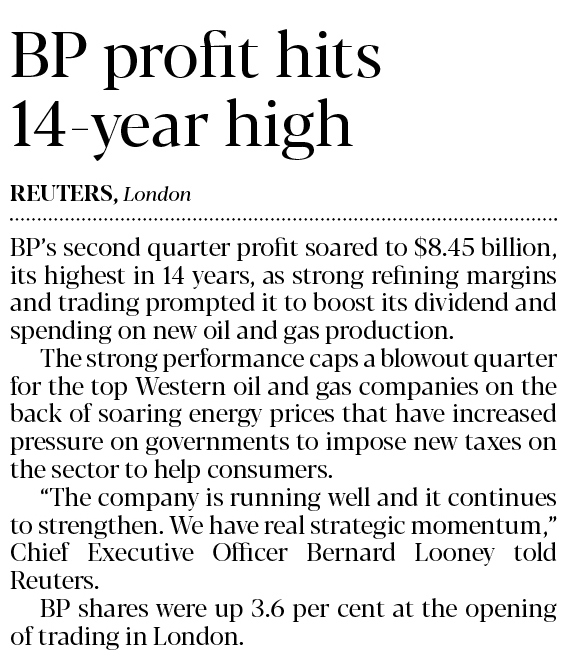 BP profit hits 14-year high

REUTERS, London

BP's second quarter profit soared to $8.45 billion, its highest in 14 years, as strong refining margins and trading prompted it to boost its dividend and spending on new oil and gas production.

The strong performance caps a blowout quarter for the top Western oil and gas companies on the back of soaring energy prices that have increased pressure on governments to impose new taxes on the sector to help consumers.

"The company is running well and it continues to strengthen. We have real strategic momentum," Chief Executive Officer Bernard Looney told Reuters.

BP shares were up 3.6 per cent at the opening of trading in London.